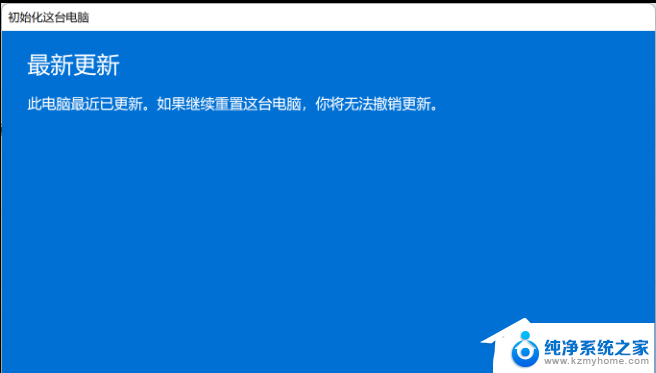 初始化这台电脑

最新更新

此电脑最近已更新。如果继续重置这台电脑，你将无法撤销更新。

纯净系统之家
www.kzmyhome.com